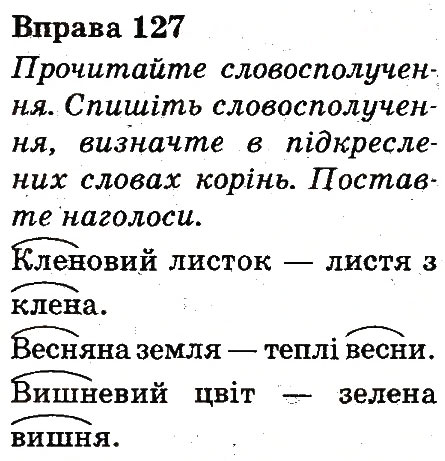 Вправа 127

Прочитайте словосполучення. Спишіть словосполучення, визначте в підкреслених словах корінь. Поставте наголоси.

Кленовий листок — листя з клена.

Весняна земля — теплі весни.

Вишневий цвіт — зелена вишня.